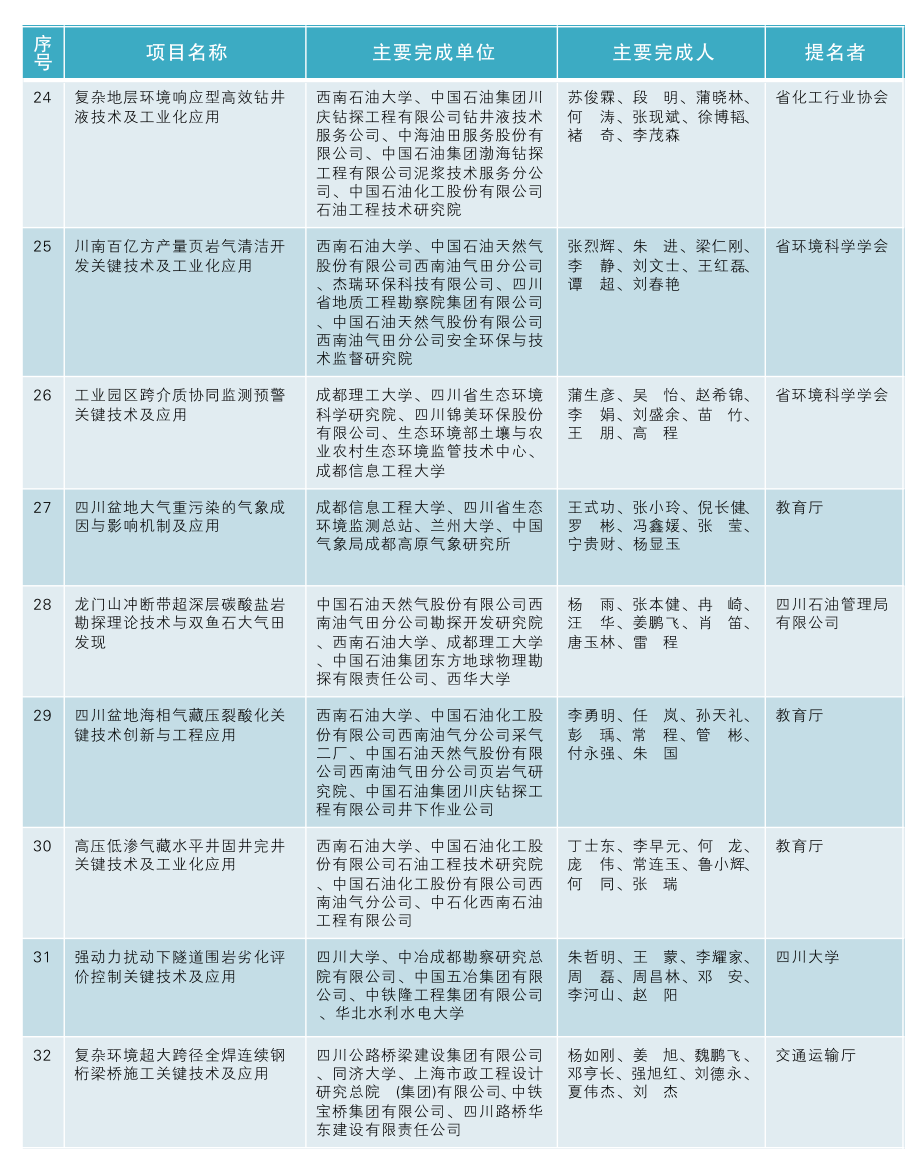 | 序号 | 项目名称 | 主要完成单位 | 主要完成人 | 提名者 |
|---|---|---|---|---|
| 24 | 复杂地层环境响应型高效钻井液技术及工业化应用 | 西南石油大学、中国石油集团川庆钻探工程有限公司钻井液技术服务公司、中海油田服务股份有限公司、中国石油集团渤海钻探工程有限公司泥浆技术服务分公司、中国石油化工股份有限公司石油工程技术研究院 | 苏俊霖、段　明、蒲晓林、何　涛、张现斌、徐博韬、褚　奇、李茂森 | 省化工行业协会 |
| 25 | 川南百亿方产量页岩气清洁开发关键技术及工业化应用 | 西南石油大学、中国石油天然气股份有限公司西南油气田分公司、杰瑞环保科技有限公司、四川省地质工程勘察院集团有限公司、中国石油天然气股份有限公司西南油气田分公司安全环保与技术监督研究院 | 张烈辉、朱　进、梁仁刚、李　静、刘文士、王红磊、谭　超、刘春艳 | 省环境科学学会 |
| 26 | 工业园区跨介质协同监测预警关键技术及应用 | 成都理工大学、四川省生态环境科学研究院、四川锦美环保股份有限公司、生态环境部土壤与农业农村生态环境监管技术中心、成都信息工程大学 | 蒲生彦、吴　怡、赵希锦、李　娟、刘盛余、苗　竹、王　朋、高　程 | 省环境科学学会 |
| 27 | 四川盆地大气重污染的气象成因与影响机制及应用 | 成都信息工程大学、四川省生态环境监测总站、兰州大学、中国气象局成都高原气象研究所 | 王式功、张小玲、倪长健、罗　彬、冯鑫媛、张　莹、宁贵财、杨显玉 | 教育厅 |
| 28 | 龙门山冲断带超深层碳酸盐岩勘探理论技术与双鱼石大气田发现 | 中国石油天然气股份有限公司西南油气田分公司勘探开发研究院、西南石油大学、成都理工大学、中国石油集团东方地球物理勘探有限责任公司、西华大学 | 杨　雨、张本健、冉　崎、汪　华、姜鹏飞、肖　笛、唐玉林、雷　程 | 四川石油管理局有限公司 |
| 29 | 四川盆地海相气藏压裂酸化关键技术创新与工程应用 | 西南石油大学、中国石油化工股份有限公司西南油气分公司采气二厂、中国石油天然气股份有限公司西南油气田分公司页岩气研究院、中国石油集团川庆钻探工程有限公司井下作业公司 | 李勇明、任　岚、孙天礼、彭　瑀、常　程、管　彬、付永强、朱　国 | 教育厅 |
| 30 | 高压低渗气藏水平井固井完井关键技术及工业化应用 | 西南石油大学、中国石油化工股份有限公司石油工程技术研究院、中国石油化工股份有限公司西南油气分公司、中石化西南石油工程有限公司 | 丁士东、李早元、何　龙、庞　伟、常连玉、鲁小辉、何　同、张　瑞 | 教育厅 |
| 31 | 强动力扰动下隧道围岩劣化评价控制关键技术及应用 | 四川大学、中冶成都勘察研究总院有限公司、中国五冶集团有限公司、中铁隆工程集团有限公司、华北水利水电大学 | 朱哲明、王　蒙、李耀家、周　磊、周昌林、邓　安、李河山、赵　阳 | 四川大学 |
| 32 | 复杂环境超大跨径全焊连续钢桁梁桥施工关键技术及应用 | 四川公路桥梁建设集团有限公司、同济大学、上海市政工程设计研究总院　(集团)有限公司、中铁宝桥集团有限公司、四川路桥华东建设有限责任公司 | 杨如刚、姜　旭、魏鹏飞、邓亨长、强旭红、刘德永、夏伟杰、刘　杰 | 交通运输厅 |